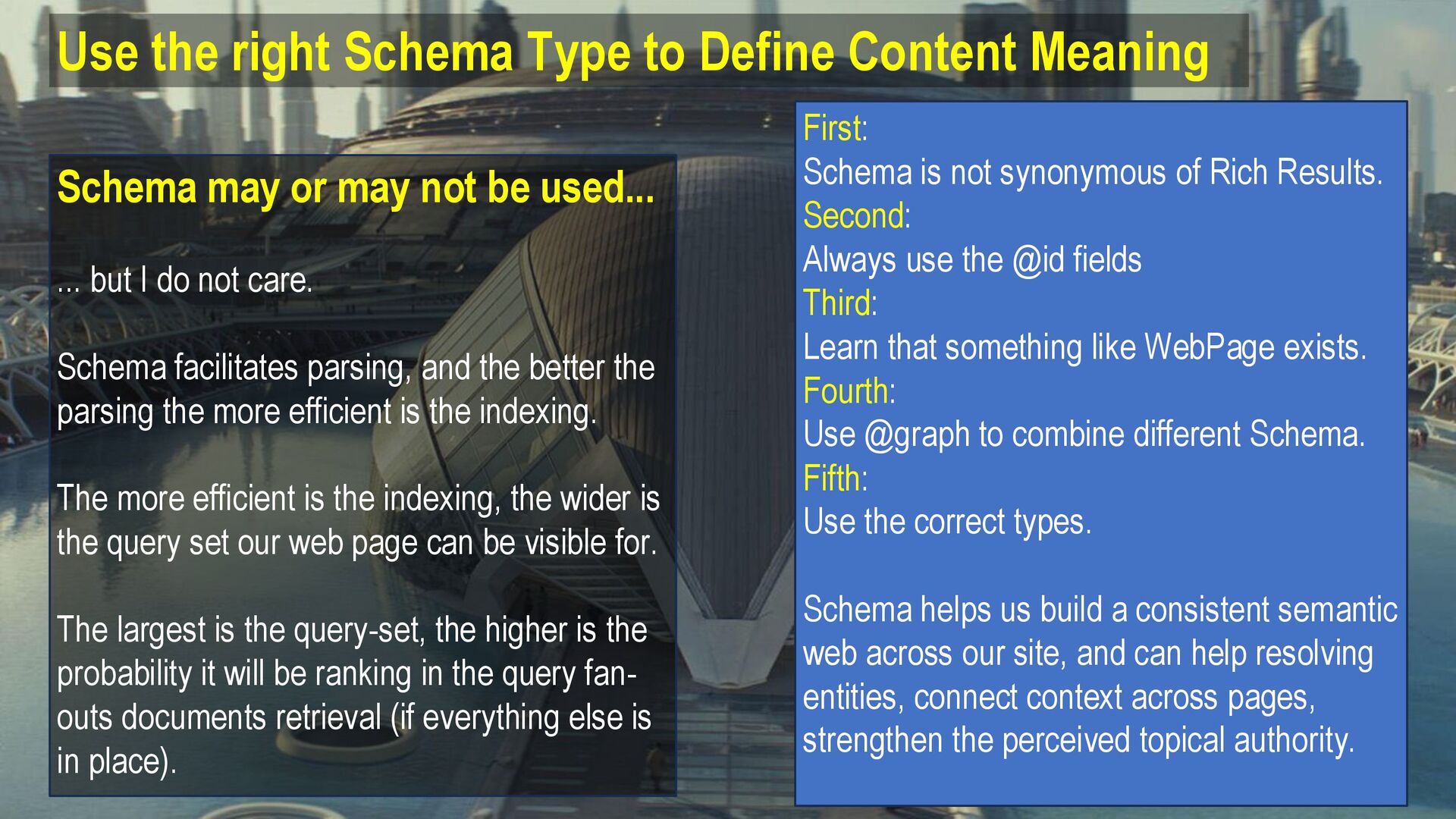 Use the right Schema Type to Define Content Meaning

Schema may or may not be used...

... but I do not care.

Schema facilitates parsing, and the better the parsing the more efficient is the indexing.

The more efficient is the indexing, the wider is the query set our web page can be visible for.

The largest is the query-set, the higher is the probability it will be ranking in the query fan-outs documents retrieval (if everything else is in place).

First:
Schema is not synonymous of Rich Results.
Second:
Always use the @id fields
Third:
Learn that something like WebPage exists.
Fourth:
Use @graph to combine different Schema.
Fifth:
Use the correct types.

Schema helps us build a consistent semantic web across our site, and can help resolving entities, connect context across pages, strengthen the perceived topical authority.